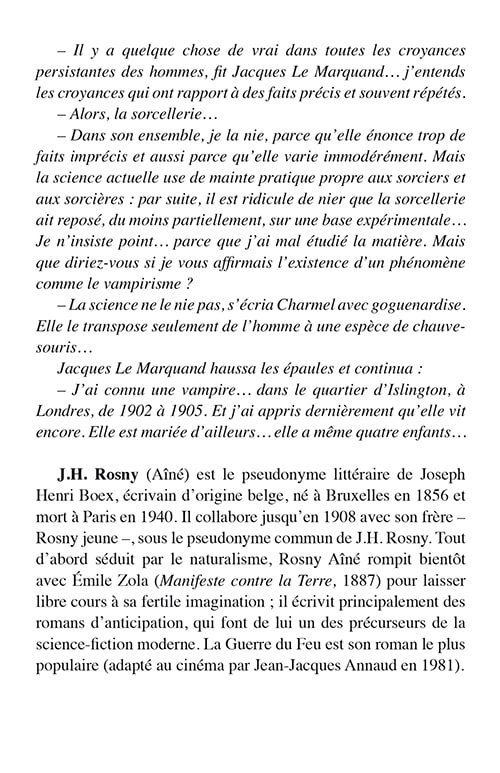 – Il y a quelque chose de vrai dans toutes les croyances persistantes des hommes, fit Jacques Le Marquand… j'entends les croyances qui ont rapport à des faits précis et souvent répétés.

– Alors, la sorcellerie…

– Dans son ensemble, je la nie, parce qu'elle énonce trop de faits imprécis et aussi parce qu'elle varie immodérément. Mais la science actuelle use de mainte pratique propre aux sorciers et aux sorcières : par suite, il est ridicule de nier que la sorcellerie ait reposé, du moins partiellement, sur une base expérimentale… Je n'insiste point… parce que j'ai mal étudié la matière. Mais que diriez-vous si je vous affirmais l'existence d'un phénomène comme le vampirisme ?

– La science ne le nie pas, s'écria Charmel avec goguenardise. Elle le transpose seulement de l'homme à une espèce de chauve-souris…

Jacques Le Marquand haussa les épaules et continua :

– J'ai connu une vampire… dans le quartier d'Islington, à Londres, de 1902 à 1905. Et j'ai appris dernièrement qu'elle vit encore. Elle est mariée d'ailleurs… elle a même quatre enfants…

J.H. Rosny (Aîné) est le pseudonyme littéraire de Joseph Henri Boex, écrivain d'origine belge, né à Bruxelles en 1856 et mort à Paris en 1940. Il collabore jusqu'en 1908 avec son frère – Rosny jeune –, sous le pseudonyme commun de J.H. Rosny. Tout d'abord séduit par le naturalisme, Rosny Aîné rompit bientôt avec Émile Zola (Manifeste contre la Terre, 1887) pour laisser libre cours à sa fertile imagination ; il écrivit principalement des romans d'anticipation, qui font de lui un des précurseurs de la science-fiction moderne. La Guerre du Feu est son roman le plus populaire (adapté au cinéma par Jean-Jacques Annaud en 1981).